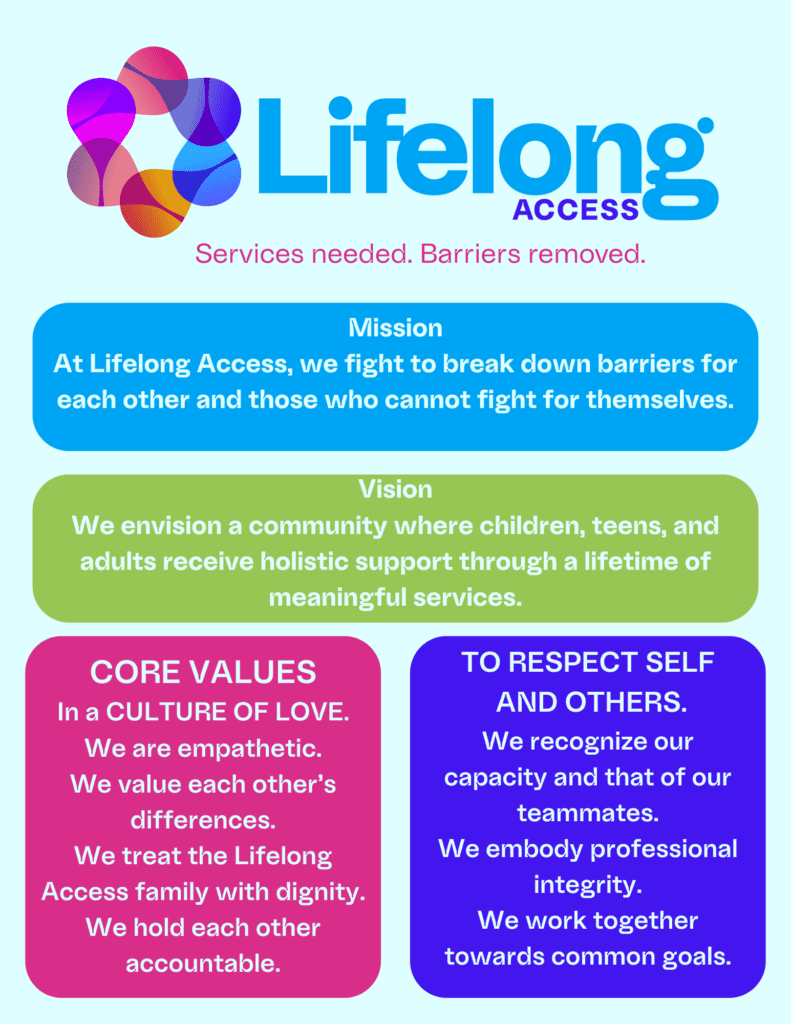 Lifelong
ACCESS
Services needed. Barriers removed.

Mission
At Lifelong Access, we fight to break down barriers for each other and those who cannot fight for themselves.

Vision
We envision a community where children, teens, and adults receive holistic support through a lifetime of meaningful services.

CORE VALUES
In a CULTURE OF LOVE.
We are empathetic.
We value each other's differences.
We treat the Lifelong Access family with dignity.
We hold each other accountable.

TO RESPECT SELF AND OTHERS.
We recognize our capacity and that of our teammates.
We embody professional integrity.
We work together towards common goals.